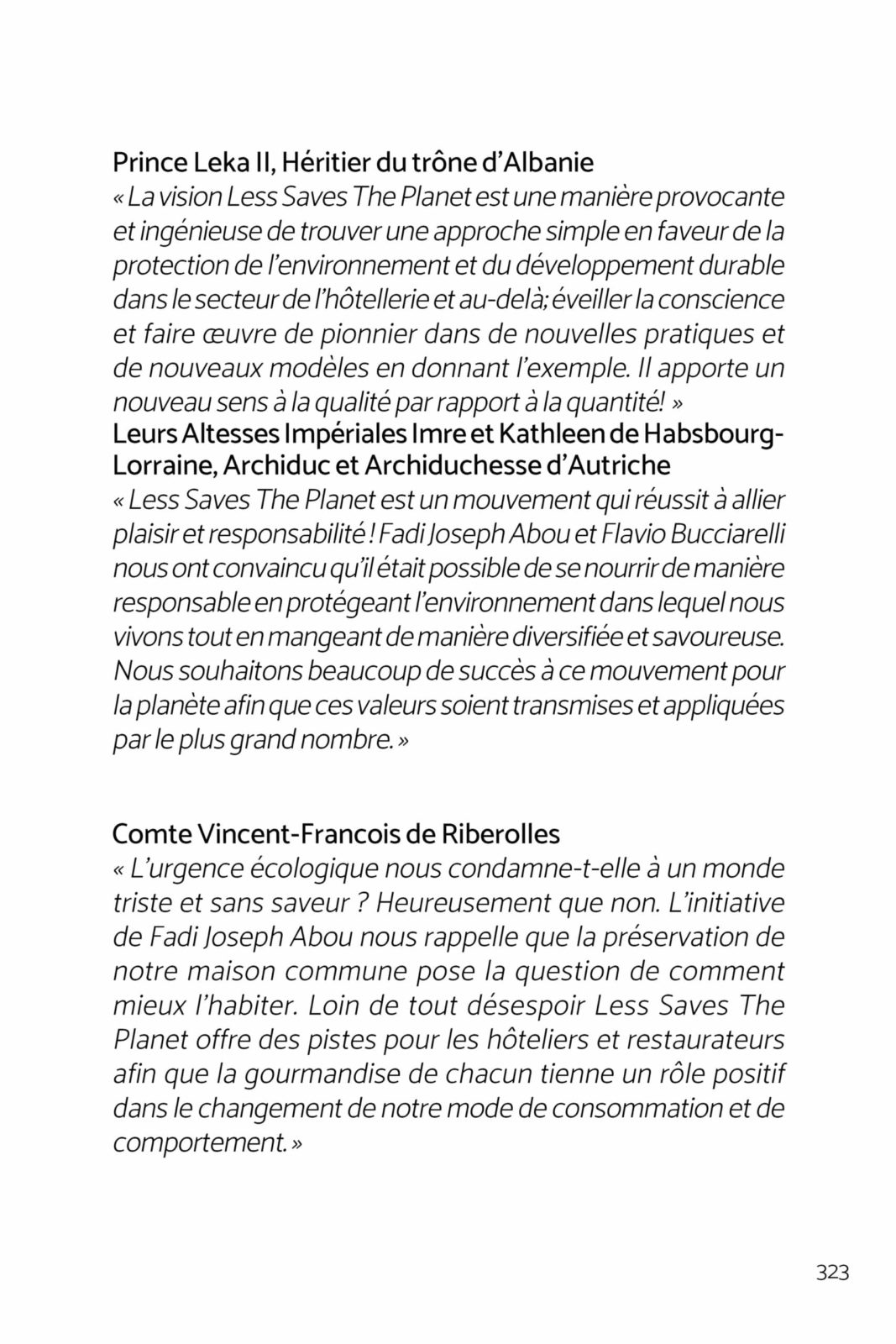 Prince Leka II, Héritier du trône d'Albanie
« La vision Less Saves The Planet est une manière provocante et ingénieuse de trouver une approche simple en faveur de la protection de l'environnement et du développement durable dans le secteur de l'hôtellerie et au-delà; éveiller la conscience et faire œuvre de pionnier dans de nouvelles pratiques et de nouveaux modèles en donnant l'exemple. Il apporte un nouveau sens à la qualité par rapport à la quantité! »
Leurs Altesses Impériales Imre et Kathleen de Habsbourg-Lorraine, Archiduc et Archiduchesse d'Autriche
« Less Saves The Planet est un mouvement qui réussit à allier plaisir et responsabilité ! Fadi Joseph Abou et Flavio Bucciarelli nous ont convaincu qu'il était possible de se nourrir de manière responsable en protégeant l'environnement dans lequel nous vivons tout en mangeant de manière diversifiée et savoureuse. Nous souhaitons beaucoup de succès à ce mouvement pour la planète afin que ces valeurs soient transmises et appliquées par le plus grand nombre. »

Comte Vincent-Francois de Riberolles
« L'urgence écologique nous condamne-t-elle à un monde triste et sans saveur ? Heureusement que non. L'initiative de Fadi Joseph Abou nous rappelle que la préservation de notre maison commune pose la question de comment mieux l'habiter. Loin de tout désespoir Less Saves The Planet offre des pistes pour les hôteliers et restaurateurs afin que la gourmandise de chacun tienne un rôle positif dans le changement de notre mode de consommation et de comportement. »

323